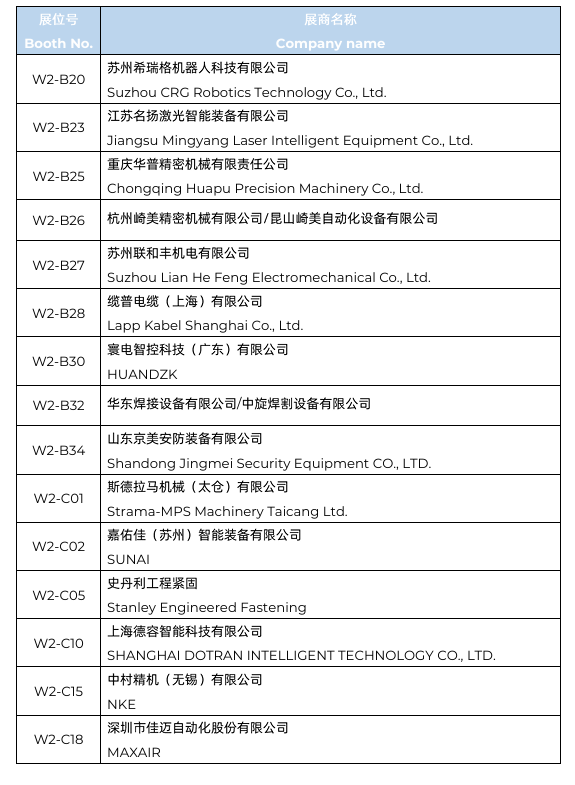 | 展位号 Booth No. | 展商名称 Company name |
|---|---|
| W2-B20 | 苏州希瑞格机器人科技有限公司 Suzhou CRG Robotics Technology Co., Ltd. |
| W2-B23 | 江苏名扬激光智能装备有限公司 Jiangsu Mingyang Laser Intelligent Equipment Co., Ltd. |
| W2-B25 | 重庆华普精密机械有限责任公司 Chongqing Huapu Precision Machinery Co., Ltd. |
| W2-B26 | 杭州崎美精密机械有限公司/昆山崎美自动化设备有限公司 |
| W2-B27 | 苏州联和丰机电有限公司 Suzhou Lian He Feng Electromechanical Co., Ltd. |
| W2-B28 | 缆普电缆（上海）有限公司 Lapp Kabel Shanghai Co., Ltd. |
| W2-B30 | 寰电智控科技（广东）有限公司 HUANDZK |
| W2-B32 | 华东焊接设备有限公司/中旋焊割设备有限公司 |
| W2-B34 | 山东京美安防装备有限公司 Shandong Jingmei Security Equipment CO., LTD. |
| W2-C01 | 斯德拉马机械（太仓）有限公司 Strama-MPS Machinery Taicang Ltd. |
| W2-C02 | 嘉佑佳（苏州）智能装备有限公司 SUNAI |
| W2-C05 | 史丹利工程紧固 Stanley Engineered Fastening |
| W2-C10 | 上海德容智能科技有限公司 SHANGHAI DOTRAN INTELLIGENT TECHNOLOGY CO., LTD. |
| W2-C15 | 中村精机（无锡）有限公司 NKE |
| W2-C18 | 深圳市佳迈自动化股份有限公司 MAXAIR |